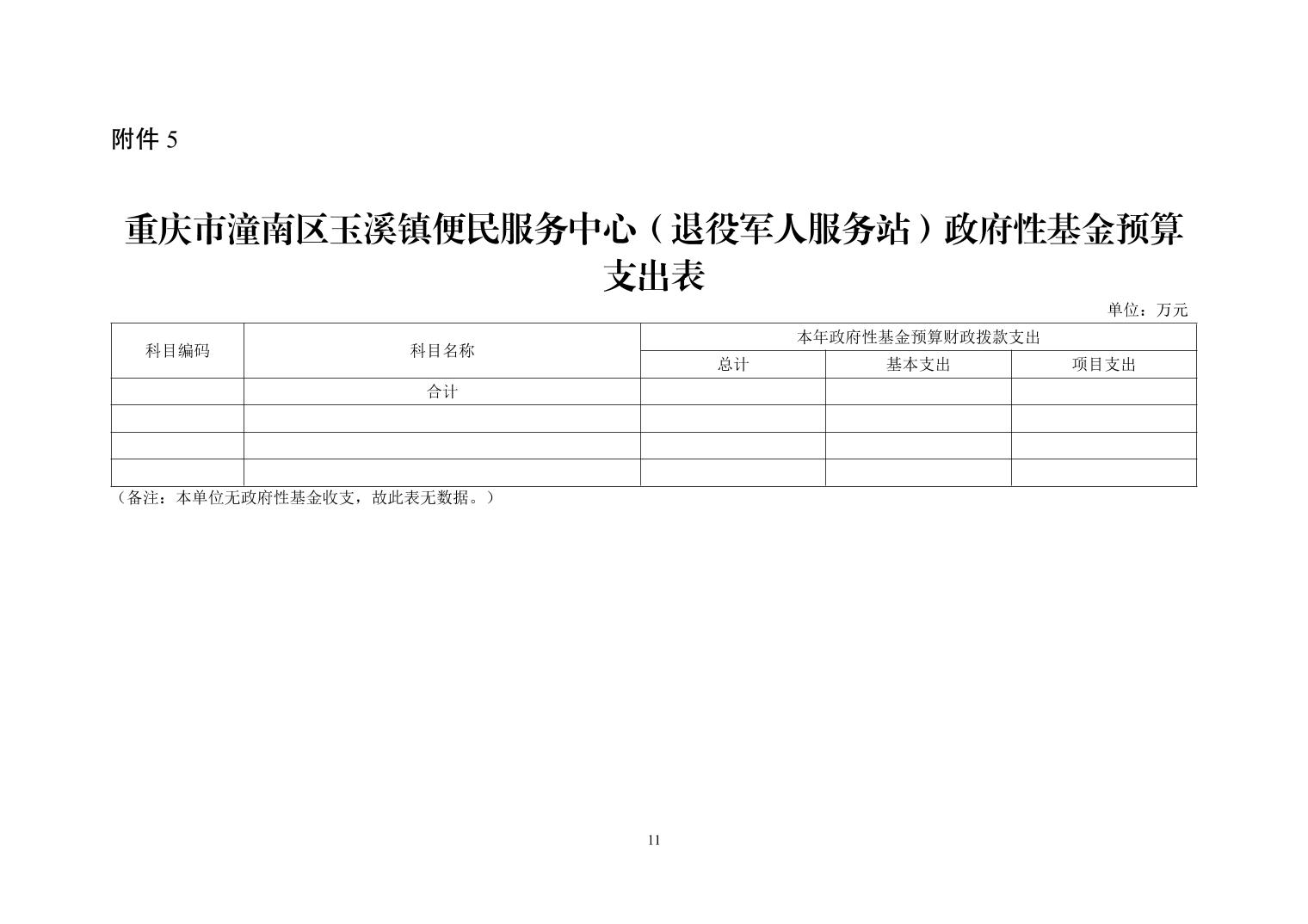 附件 5

重庆市潼南区玉溪镇便民服务中心（退役军人服务站）政府性基金预算支出表

单位：万元

| 科目编码 | 科目名称 | 本年政府性基金预算财政拨款支出 | | |
|---|---|---|---|---|
| | | 总计 | 基本支出 | 项目支出 |
| | 合计 | | | |
| | | | | |
| | | | | |
| | | | | |

（备注：本单位无政府性基金收支，故此表无数据。）

11